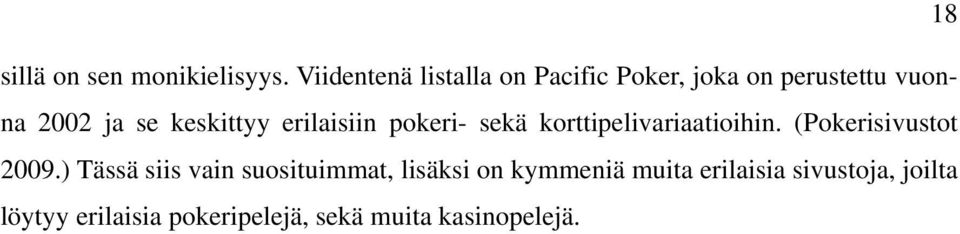 18

sillä on sen monikielisyys. Viidentenä listalla on Pacific Poker, joka on perustettu vuonna 2002 ja se keskittyy erilaisiin pokeri- sekä korttipelivariaatioihin. (Pokerisivustot 2009.) Tässä siis vain suosituimmat, lisäksi on kymmeniä muita erilaisia sivustoja, joilta löytyy erilaisia pokeripelejä, sekä muita kasinopelejä.